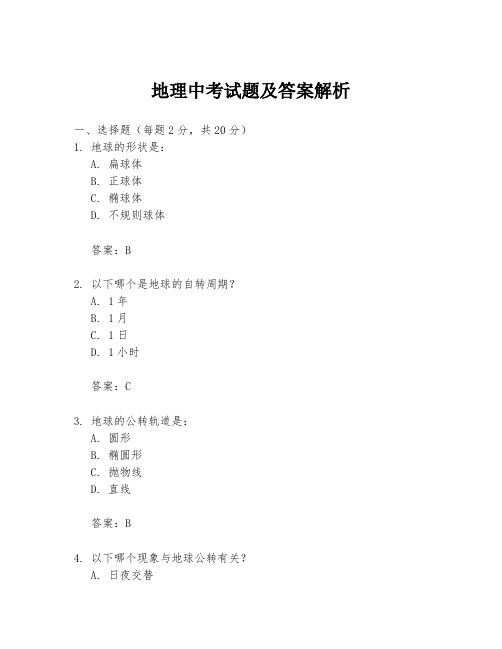 地理中考试题及答案解析

一、选择题（每题2分，共20分）

1. 地球的形状是：

A. 扁球体

B. 正球体

C. 椭球体

D. 不规则球体

答案：B

2. 以下哪个是地球的自转周期？

A. 1年

B. 1月

C. 1日

D. 1小时

答案：C

3. 地球的公转轨道是：

A. 圆形

B. 椭圆形

C. 抛物线

D. 直线

答案：B

4. 以下哪个现象与地球公转有关？

A. 日夜交替